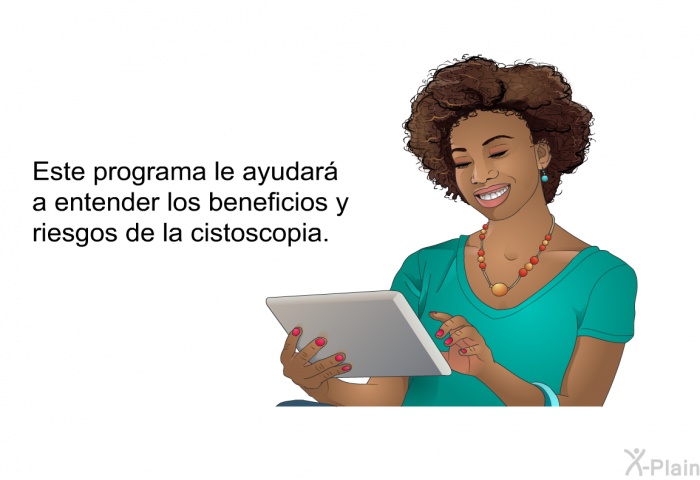 Este programa le ayudará a entender los beneficios y riesgos de la cistoscopia.

X-Plain